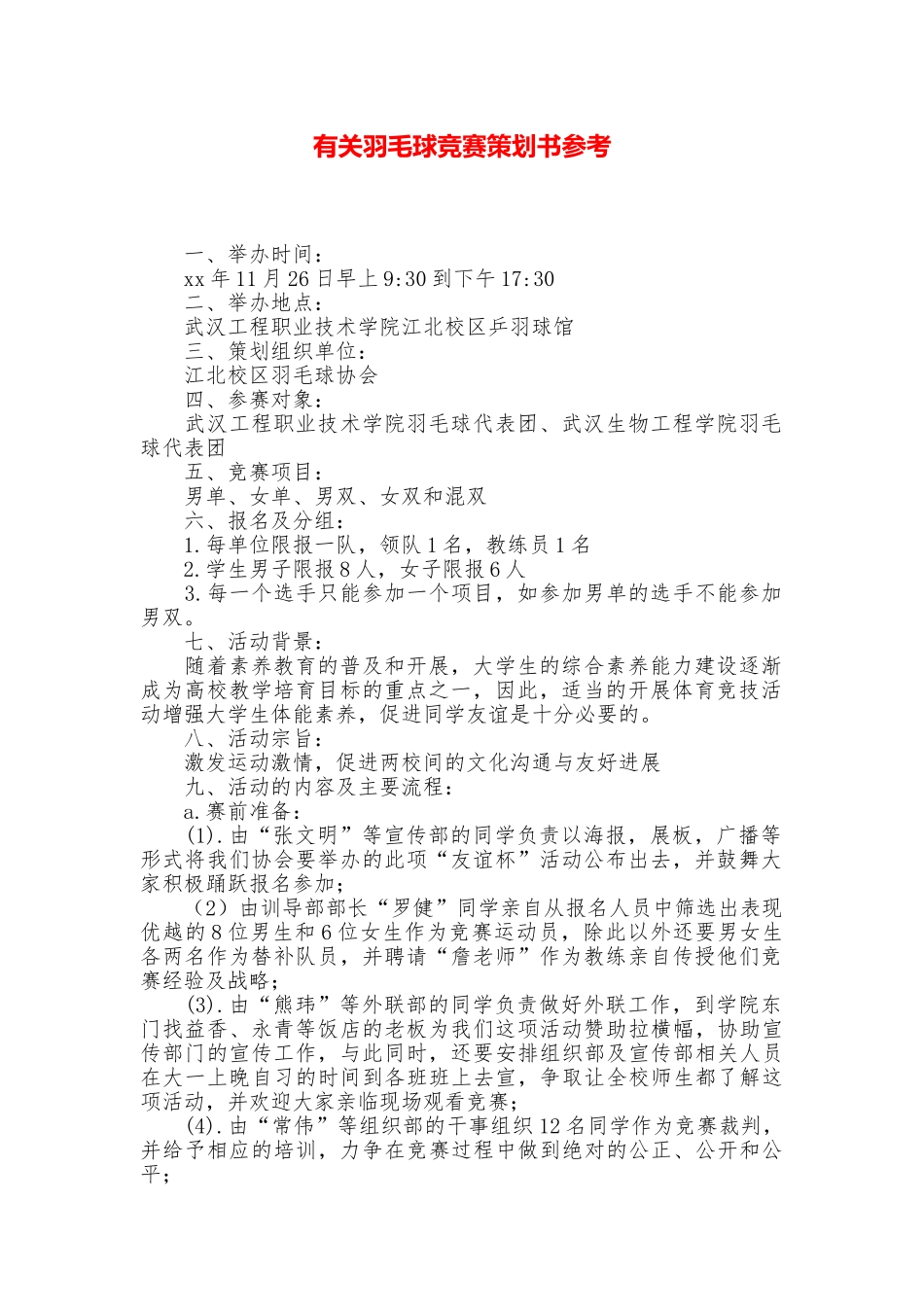 有关羽毛球竞赛策划书参考

一、举办时间：

xx年11月26日早上9:30到下午17:30

二、举办地点：

武汉工程职业技术学院江北校区乒羽球馆

三、策划组织单位：

江北校区羽毛球协会

四、参赛对象：

武汉工程职业技术学院羽毛球代表团、武汉生物工程学院羽毛球代表团

五、竞赛项目：

男单、女单、男双、女双和混双

六、报名及分组：

1.每单位限报一队，领队1名，教练员1名

2.学生男子限报8人，女子限报6人

3.每一个选手只能参加一个项目，如参加男单的选手不能参加男双。

七、活动背景：

随着素养教育的普及和开展，大学生的综合素养能力建设逐渐成为高校教学培育目标的重点之一，因此，适当的开展体育竞技活动增强大学生体能素养，促进同学友谊是十分必要的。

八、活动宗旨：

激发运动激情，促进两校间的文化沟通与友好进展

九、活动的内容及主要流程：

a.赛前准备：

(1).由“张文明”等宣传部的同学负责以海报，展板，广播等形式将我们协会要举办的此项“友谊杯”活动公布出去，并鼓舞大家积极踊跃报名参加；

（2）由训导部部长“罗健”同学亲自从报名人员中筛选出表现优越的8位男生和6位女生作为竞赛运动员，除此以外还要男女生各两名作为替补队员，并聘请“詹老师”作为教练亲自传授他们竞赛经验及战略；

(3).由“熊玮”等外联部的同学负责做好外联工作，到学院东门找益香、永青等饭店的老板为我们这项活动赞助拉横幅，协助宣传部门的宣传工作，与此同时，还要安排组织部及宣传部相关人员在大一上晚自习的时间到各班班上去宣，争取让全校师生都了解这项活动，并欢迎大家亲临现场观看竞赛；

(4).由“常伟”等组织部的干事组织12名同学作为竞赛裁判，并给予相应的培训，力争在竞赛过程中做到绝对的公正、公开和公平；